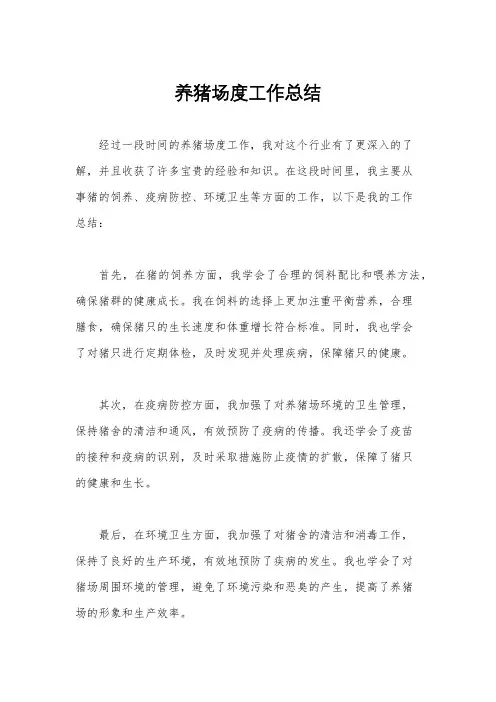 养猪场度工作总结

经过一段时间的养猪场度工作，我对这个行业有了更深入的了解，并且收获了许多宝贵的经验和知识。在这段时间里，我主要从事猪的饲养、疫病防控、环境卫生等方面的工作，以下是我的工作总结：

首先，在猪的饲养方面，我学会了合理的饲料配比和喂养方法，确保猪群的健康成长。我在饲料的选择上更加注重平衡营养，合理膳食，确保猪只的生长速度和体重增长符合标准。同时，我也学会了对猪只进行定期体检，及时发现并处理疾病，保障猪只的健康。

其次，在疫病防控方面，我加强了对养猪场环境的卫生管理，保持猪舍的清洁和通风，有效预防了疫病的传播。我还学会了疫苗的接种和疫病的识别，及时采取措施防止疫情的扩散，保障了猪只的健康和生长。

最后，在环境卫生方面，我加强了对猪舍的清洁和消毒工作，保持了良好的生产环境，有效地预防了疾病的发生。我也学会了对猪场周围环境的管理，避免了环境污染和恶臭的产生，提高了养猪场的形象和生产效率。